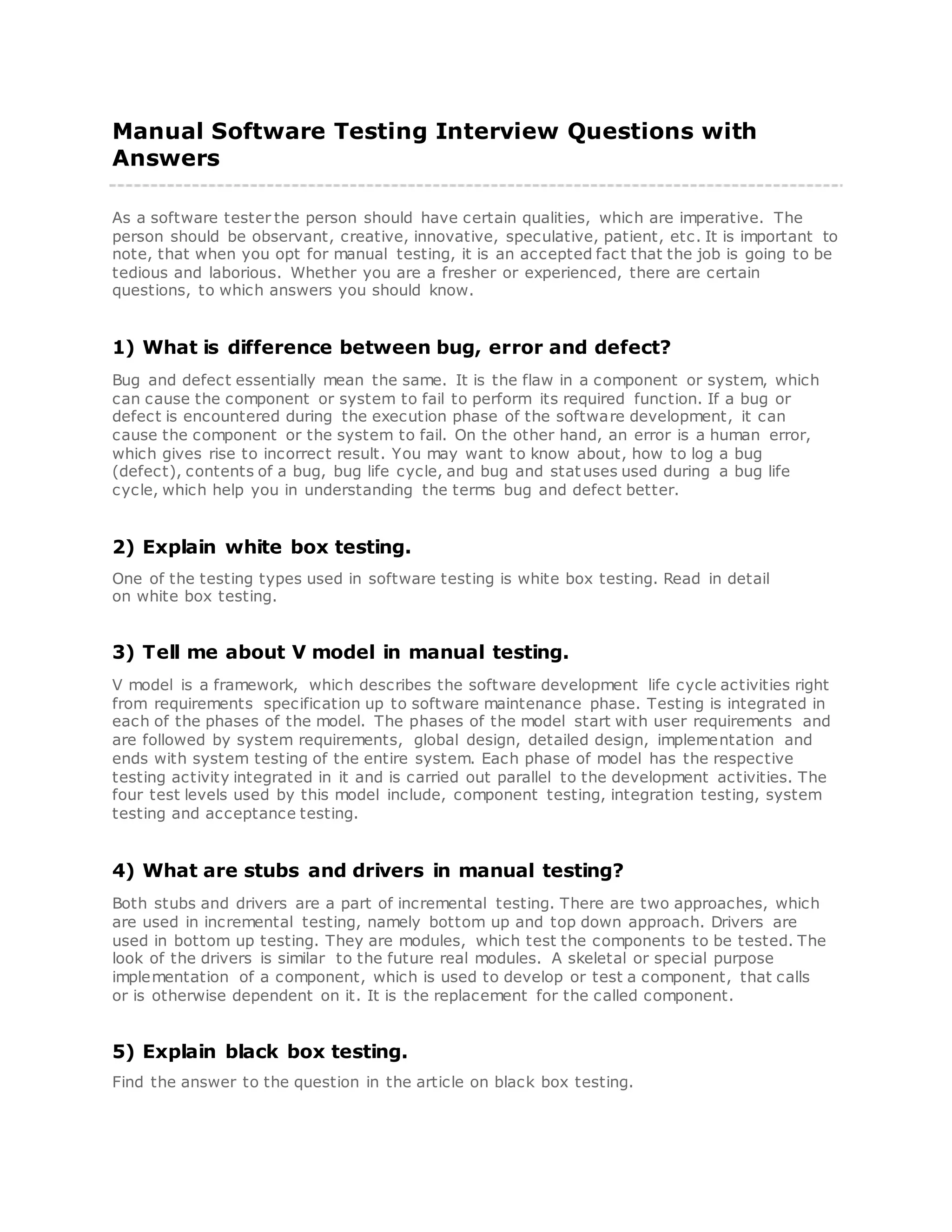 Manual Software Testing Interview Questions with Answers

As a software tester the person should have certain qualities, which are imperative. The person should be observant, creative, innovative, speculative, patient, etc. It is important to note, that when you opt for manual testing, it is an accepted fact that the job is going to be tedious and laborious. Whether you are a fresher or experienced, there are certain questions, to which answers you should know.

1) What is difference between bug, error and defect?

Bug and defect essentially mean the same. It is the flaw in a component or system, which can cause the component or system to fail to perform its required function. If a bug or defect is encountered during the execution phase of the software development, it can cause the component or the system to fail. On the other hand, an error is a human error, which gives rise to incorrect result. You may want to know about, how to log a bug (defect), contents of a bug, bug life cycle, and bug and statuses used during a bug life cycle, which help you in understanding the terms bug and defect better.

2) Explain white box testing.

One of the testing types used in software testing is white box testing. Read in detail on white box testing.

3) Tell me about V model in manual testing.

V model is a framework, which describes the software development life cycle activities right from requirements specification up to software maintenance phase. Testing is integrated in each of the phases of the model. The phases of the model start with user requirements and are followed by system requirements, global design, detailed design, implementation and ends with system testing of the entire system. Each phase of model has the respective testing activity integrated in it and is carried out parallel to the development activities. The four test levels used by this model include, component testing, integration testing, system testing and acceptance testing.

4) What are stubs and drivers in manual testing?

Both stubs and drivers are a part of incremental testing. There are two approaches, which are used in incremental testing, namely bottom up and top down approach. Drivers are used in bottom up testing. They are modules, which test the components to be tested. The look of the drivers is similar to the future real modules. A skeletal or special purpose implementation of a component, which is used to develop or test a component, that calls or is otherwise dependent on it. It is the replacement for the called component.

5) Explain black box testing.

Find the answer to the question in the article on black box testing.